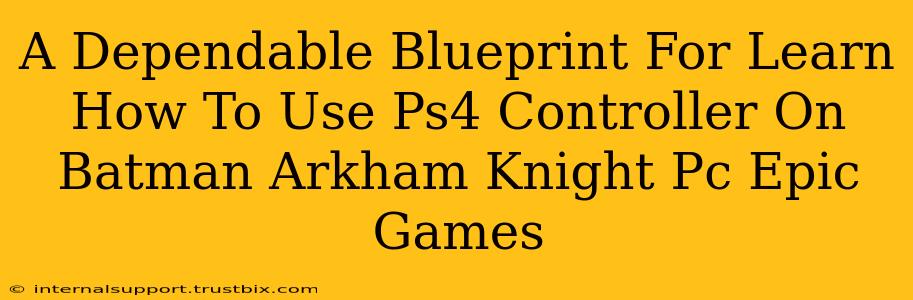 A Dependable Blueprint For Learn How To Use Ps4 Controller On Batman Arkham Knight Pc Epic Games

© internalsupport.trustbix.com